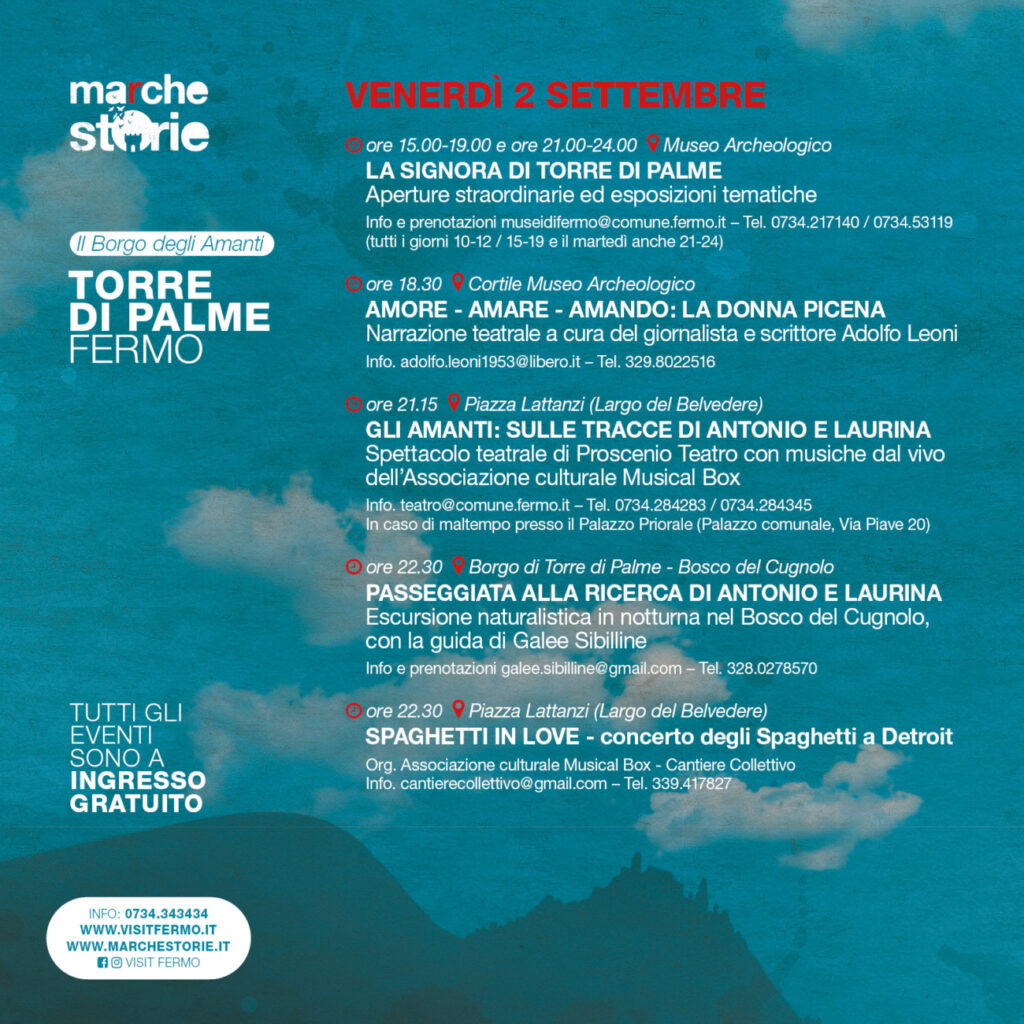 marche storie

Il Borgo degli Amanti

TORRE DI PALME FERMO

TUTTI GLI EVENTI SONO A INGRESSO GRATUITO

INFO: 0734.343434
WWW.VISITFERMO.IT
WWW.MARCHESTORIE.IT
VISIT FERMO

VENERDÌ 2 SETTEMBRE

ore 15.00-19.00 e ore 21.00-24.00 Museo Archeologico
LA SIGNORA DI TORRE DI PALME
Aperture straordinarie ed esposizioni tematiche
Info e prenotazioni museidifermo@comune.fermo.it – Tel. 0734.217140 / 0734.53119 (tutti i giorni 10-12 / 15-19 e il martedì anche 21-24)

ore 18.30 Cortile Museo Archeologico
AMORE - AMARE - AMANDO: LA DONNA PICENA
Narrazione teatrale a cura del giornalista e scrittore Adolfo Leoni
Info. adolfo.leoni1953@libero.it – Tel. 329.8022516

ore 21.15 Piazza Lattanzi (Largo del Belvedere)
GLI AMANTI: SULLE TRACCE DI ANTONIO E LAURINA
Spettacolo teatrale di Proscenio Teatro con musiche dal vivo dell'Associazione culturale Musical Box
Info. teatro@comune.fermo.it – Tel. 0734.284283 / 0734.284345
In caso di maltempo presso il Palazzo Priorale (Palazzo comunale, Via Piave 20)

ore 22.30 Borgo di Torre di Palme - Bosco del Cugnolo
PASSEGGIATA ALLA RICERCA DI ANTONIO E LAURINA
Escursione naturalistica in notturna nel Bosco del Cugnolo, con la guida di Galee Sibilline
Info e prenotazioni galee.sibilline@gmail.com – Tel. 328.0278570

ore 22.30 Piazza Lattanzi (Largo del Belvedere)
SPAGHETTI IN LOVE - concerto degli Spaghetti a Detroit
Org. Associazione culturale Musical Box - Cantiere Collettivo
Info. cantierecollettivo@gmail.com – Tel. 339.417827